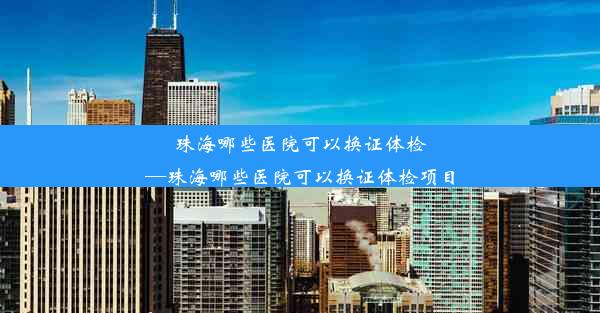 珠海哪些医院可以换证体检
—珠海哪些医院可以换证体检项目